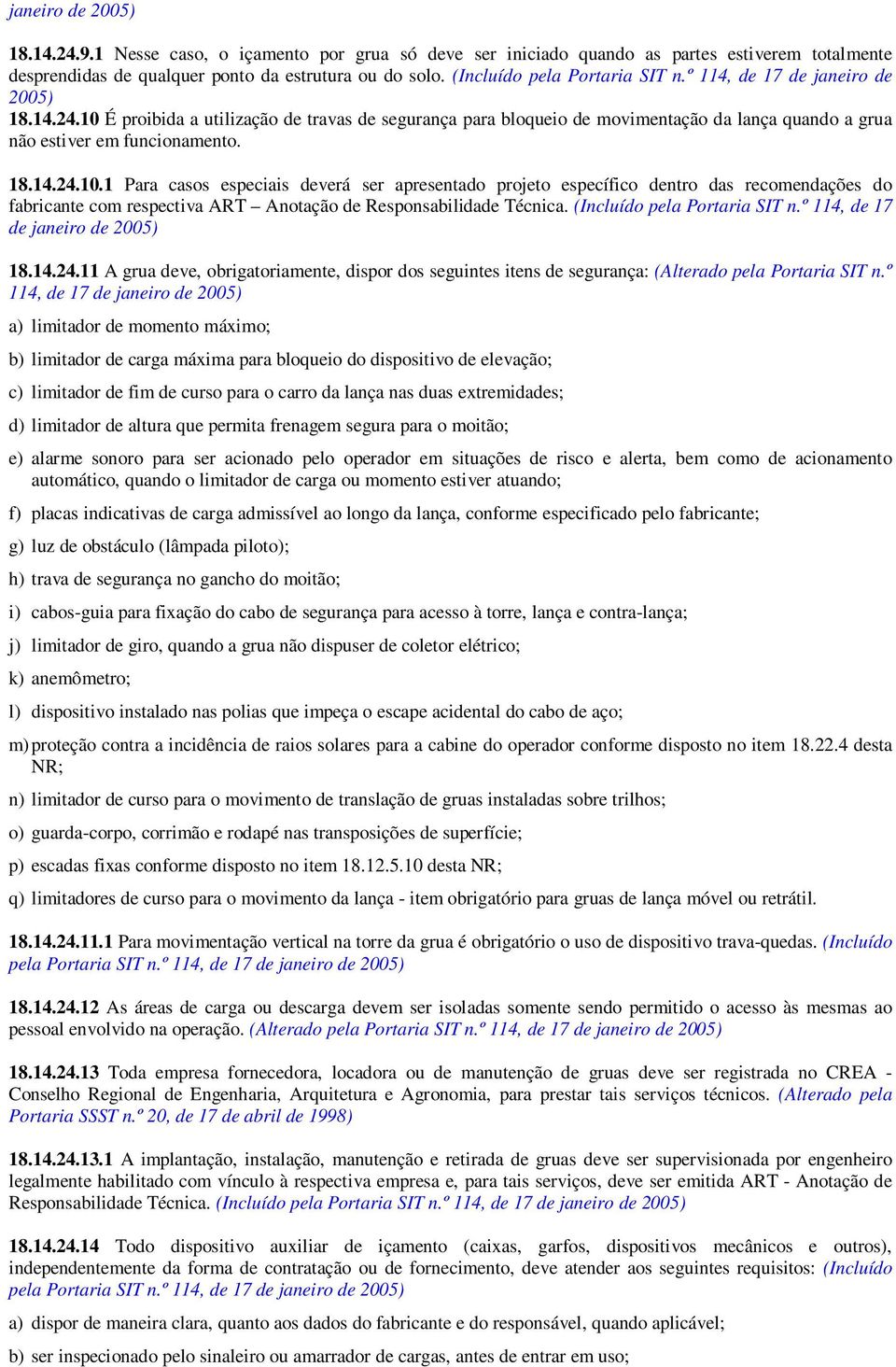 janeiro de 2005)

18.14.24.9.1 Nesse caso, o içamento por grua só deve ser iniciado quando as partes estiverem totalmente desprendidas de qualquer ponto da estrutura ou do solo. (Incluído pela Portaria SIT n.º 114, de 17 de janeiro de 2005)

18.14.24.10 É proibida a utilização de travas de segurança para bloqueio de movimentação da lança quando a grua não estiver em funcionamento.

18.14.24.10.1 Para casos especiais deverá ser apresentado projeto específico dentro das recomendações do fabricante com respectiva ART – Anotação de Responsabilidade Técnica. (Incluído pela Portaria SIT n.º 114, de 17 de janeiro de 2005)

18.14.24.11 A grua deve, obrigatoriamente, dispor dos seguintes itens de segurança: (Alterado pela Portaria SIT n.º 114, de 17 de janeiro de 2005)

a) limitador de momento máximo;

b) limitador de carga máxima para bloqueio do dispositivo de elevação;

c) limitador de fim de curso para o carro da lança nas duas extremidades;

d) limitador de altura que permita frenagem segura para o moitão;

e) alarme sonoro para ser acionado pelo operador em situações de risco e alerta, bem como de acionamento automático, quando o limitador de carga ou momento estiver atuando;

f) placas indicativas de carga admissível ao longo da lança, conforme especificado pelo fabricante;

g) luz de obstáculo (lâmpada piloto);

h) trava de segurança no gancho do moitão;

i) cabos-guia para fixação do cabo de segurança para acesso à torre, lança e contra-lança;

j) limitador de giro, quando a grua não dispuser de coletor elétrico;

k) anemômetro;

l) dispositivo instalado nas polias que impeça o escape acidental do cabo de aço;

m) proteção contra a incidência de raios solares para a cabine do operador conforme disposto no item 18.22.4 desta NR;

n) limitador de curso para o movimento de translação de gruas instaladas sobre trilhos;

o) guarda-corpo, corrimão e rodapé nas transposições de superfície;

p) escadas fixas conforme disposto no item 18.12.5.10 desta NR;

q) limitadores de curso para o movimento da lança - item obrigatório para gruas de lança móvel ou retrátil.

18.14.24.11.1 Para movimentação vertical na torre da grua é obrigatório o uso de dispositivo trava-quedas. (Incluído pela Portaria SIT n.º 114, de 17 de janeiro de 2005)

18.14.24.12 As áreas de carga ou descarga devem ser isoladas somente sendo permitido o acesso às mesmas ao pessoal envolvido na operação. (Alterado pela Portaria SIT n.º 114, de 17 de janeiro de 2005)

18.14.24.13 Toda empresa fornecedora, locadora ou de manutenção de gruas deve ser registrada no CREA - Conselho Regional de Engenharia, Arquitetura e Agronomia, para prestar tais serviços técnicos. (Alterado pela Portaria SSST n.º 20, de 17 de abril de 1998)

18.14.24.13.1 A implantação, instalação, manutenção e retirada de gruas deve ser supervisionada por engenheiro legalmente habilitado com vínculo à respectiva empresa e, para tais serviços, deve ser emitida ART - Anotação de Responsabilidade Técnica. (Incluído pela Portaria SIT n.º 114, de 17 de janeiro de 2005)

18.14.24.14 Todo dispositivo auxiliar de içamento (caixas, garfos, dispositivos mecânicos e outros), independentemente da forma de contratação ou de fornecimento, deve atender aos seguintes requisitos: (Incluído pela Portaria SIT n.º 114, de 17 de janeiro de 2005)

a) dispor de maneira clara, quanto aos dados do fabricante e do responsável, quando aplicável;

b) ser inspecionado pelo sinaleiro ou amarrador de cargas, antes de entrar em uso;